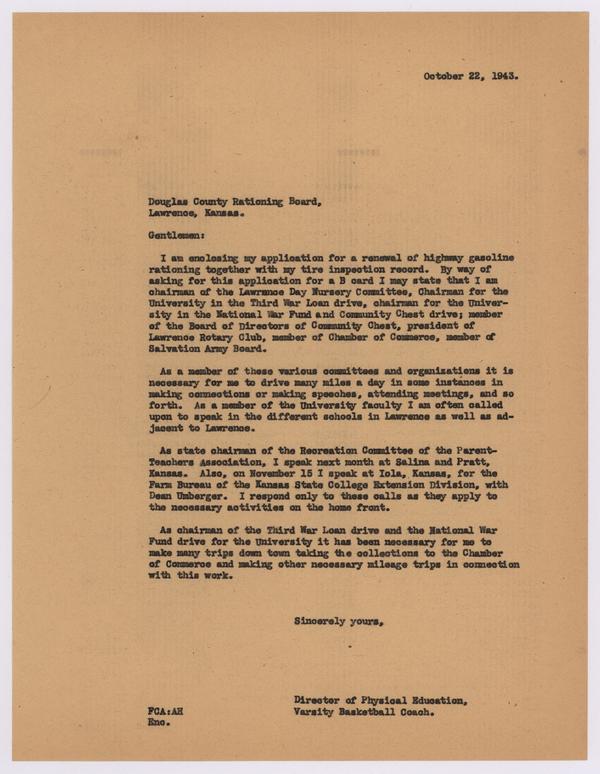 October 22, 1943.

Douglas County Rationing Board,
Lawrence, Kansas.

Gentlemen:

I am enclosing my application for a renewal of highway gasoline rationing together with my tire inspection record. By way of asking for this application for a B card I may state that I am chairman of the Lawrence Day Nursery Committee, Chairman for the University in the Third War Loan drive, chairman for the University in the National War Fund and Community Chest drive; member of the Board of Directors of Community Chest, president of Lawrence Rotary Club, member of Chamber of Commerce, member of Salvation Army Board.

As a member of these various committees and organizations it is necessary for me to drive many miles a day in some instances in making connections or making speeches, attending meetings, and so forth. As a member of the University faculty I am often called upon to speak in the different schools in Lawrence as well as adjacent to Lawrence.

As state chairman of the Recreation Committee of the Parent-Teachers Association, I speak next month at Salina and Pratt, Kansas. Also, on November 15 I speak at Iola, Kansas, for the Farm Bureau of the Kansas State College Extension Division, with Dean Umberger. I respond only to these calls as they apply to the necessary activities on the home front.

As chairman of the Third War Loan drive and the National War Fund drive for the University it has been necessary for me to make many trips down town taking the collections to the Chamber of Commerce and making other necessary mileage trips in connection with this work.

Sincerely yours,

Director of Physical Education,
Varsity Basketball Coach.

FCA:AH
Enc.